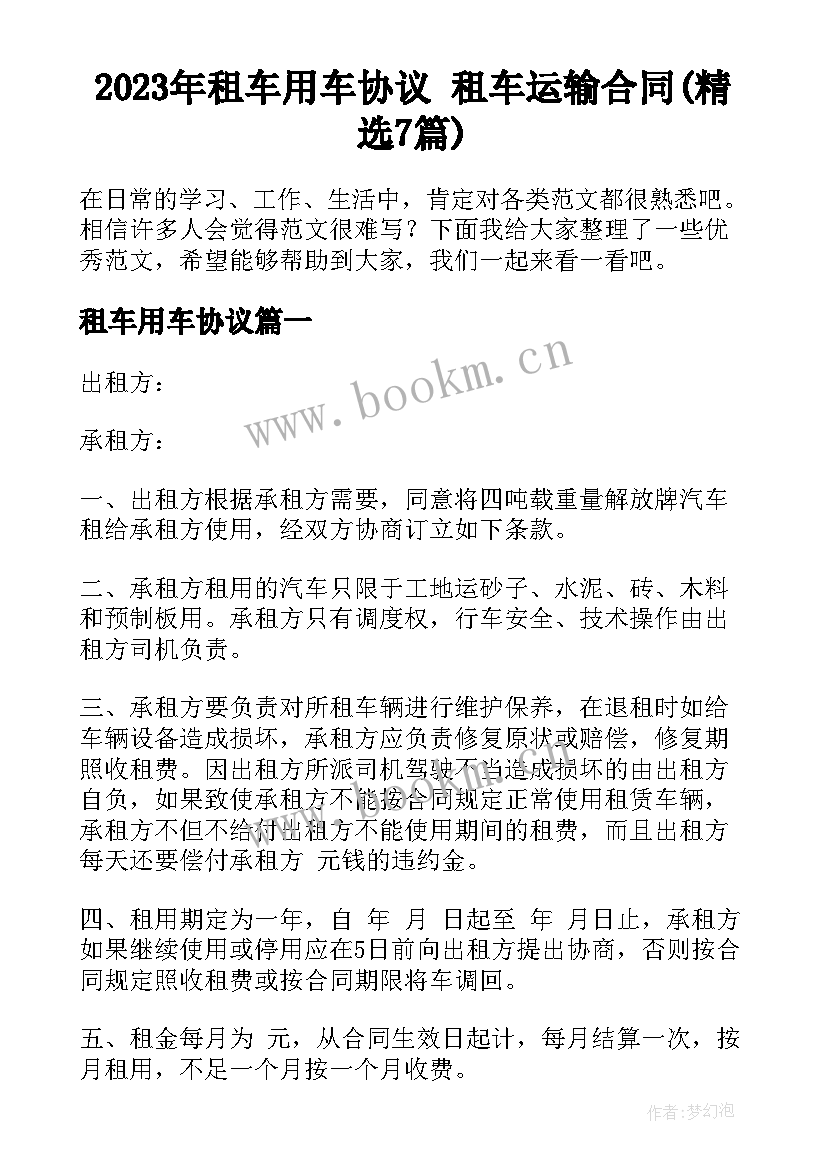 2023年租车用车协议 租车运输合同(精选7篇)

在日常的学习、工作、生活中，肯定对各类范文都很熟悉吧。相信许多人会觉得范文很难写？下面我给大家整理了一些优秀范文，希望能够帮助到大家，我们一起来看一看吧。

租车用车协议篇一

www.bookm.cn

出租方：

承租方：

一、出租方根据承租方需要，同意将四吨载重量解放牌汽车租给承租方使用，经双方协商订立如下条款。

二、承租方租用的汽车只限于工地运砂子、水泥、砖、木料和预制板用。承租方只有调度权，行车安全、技术操作由出租方司机负责。

三、承租方要负责对所租车辆进行维护保养，在退租时如给车辆设备造成损坏，承租方应负责修复原状或赔偿，修复期照收租费。因出租方所派司机驾驶不当造成损坏的由出租方自负，如果致使承租方不能按合同规定正常使用租赁车辆，承租方不但不给付出租方不能使用期间的租费，而且出租方每天还要偿付承租方 元钱的违约金。

四、租用期定为一年，自 年 月 日起至 年 月日止，承租方如果继续使用或停用应在5日前向出租方提出协商，否则按合同规定照收租费或按合同期限将车调回。

五、租金每月为 元，从合同生效日起计，每月结算一次，按月租用，不足一个月按一个月收费。

作者：梦幻泡